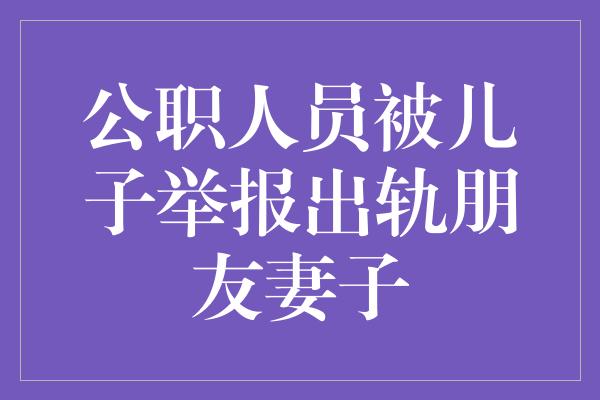 公职人员被儿子举报出轨朋友妻子